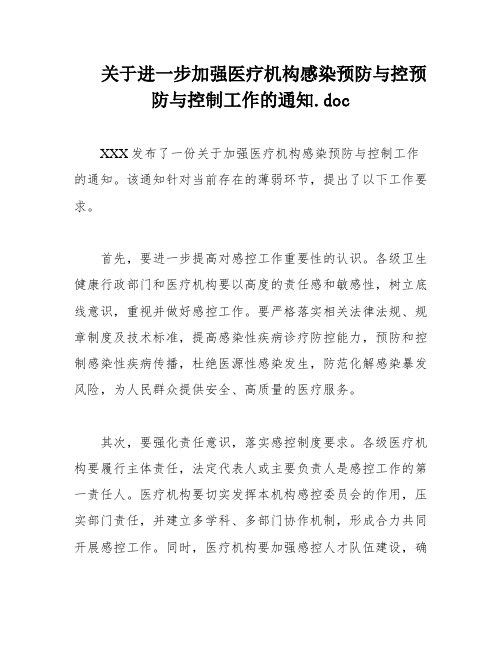 关于进一步加强医疗机构感染预防与控预防与控制工作的通知.doc

XXX发布了一份关于加强医疗机构感染预防与控制工作的通知。该通知针对当前存在的薄弱环节，提出了以下工作要求。

首先，要进一步提高对感控工作重要性的认识。各级卫生健康行政部门和医疗机构要以高度的责任感和敏感性，树立底线意识，重视并做好感控工作。要严格落实相关法律法规、规章制度及技术标准，提高感染性疾病诊疗防控能力，预防和控制感染性疾病传播，杜绝医源性感染发生，防范化解感染暴发风险，为人民群众提供安全、高质量的医疗服务。

其次，要强化责任意识，落实感控制度要求。各级医疗机构要履行主体责任，法定代表人或主要负责人是感控工作的第一责任人。医疗机构要切实发挥本机构感控委员会的作用，压实部门责任，并建立多学科、多部门协作机制，形成合力共同开展感控工作。同时，医疗机构要加强感控人才队伍建设，确